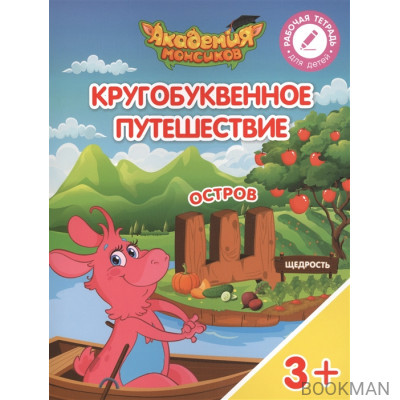 Академия монсиков

РАБОЧАЯ ТЕТРАДЬ для детей

КРУГОБУКВЕННОЕ ПУТЕШЕСТВИЕ

ОСТРОВ Щ

ЩЕДРОСТЬ

3+

BOOKMAN